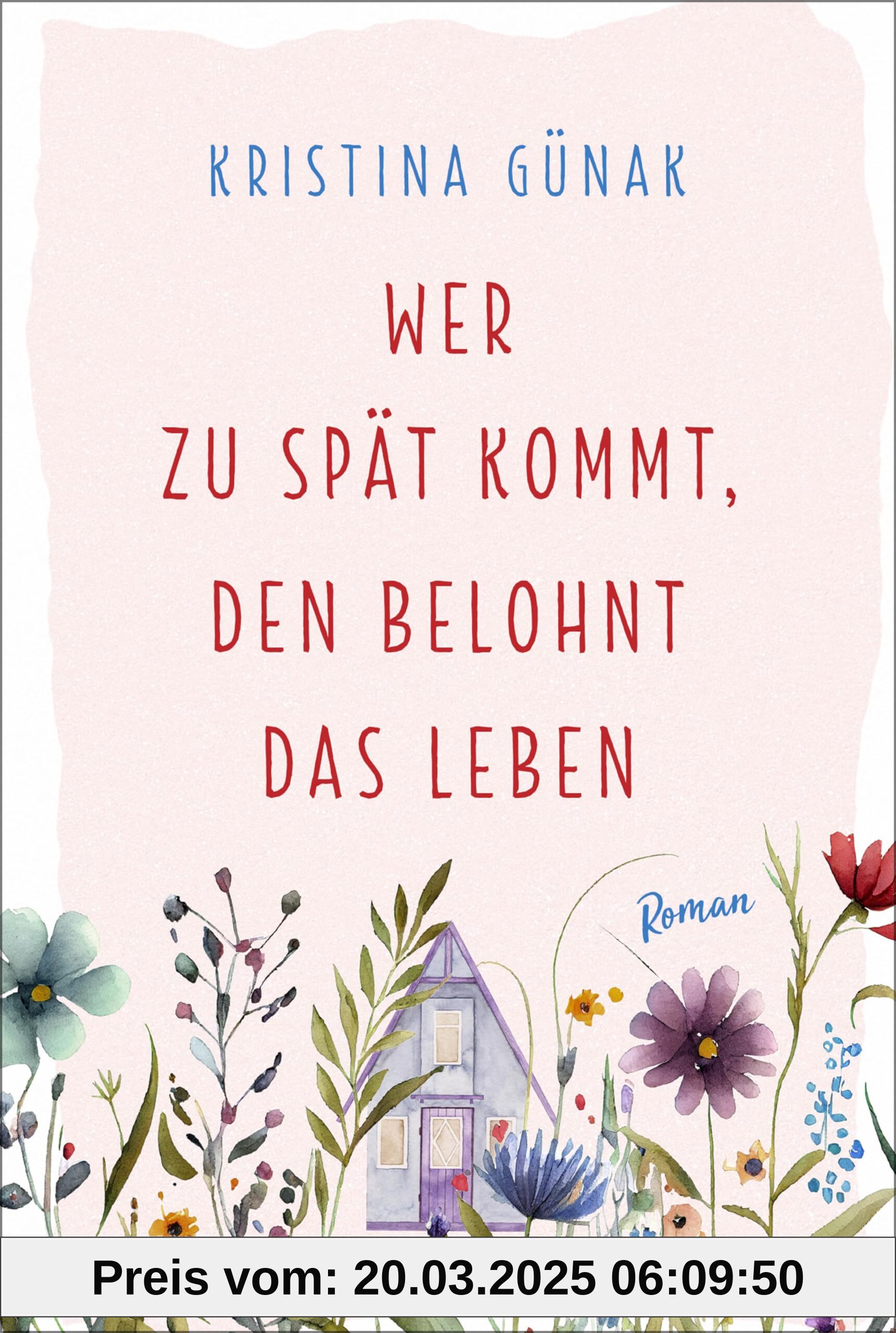 KRISTINA GÜNAK

WER ZU SPÄT KOMMT, DEN BELOHNT DAS LEBEN

Roman

Preis vom: 20.03.2025 06:09:50